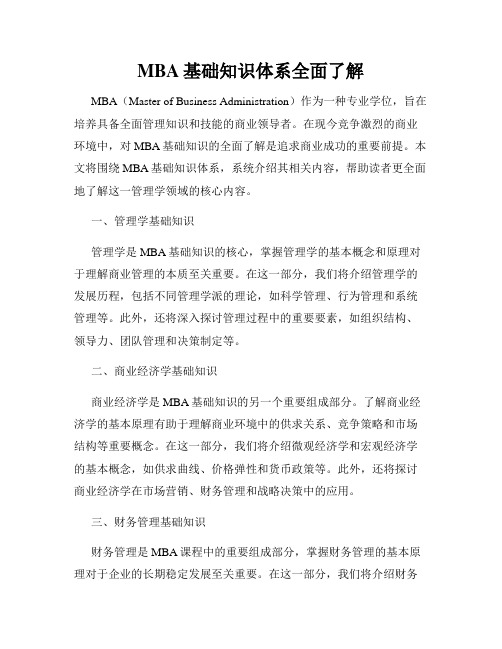 MBA 基础知识体系全面了解

MBA（Master of Business Administration）作为一种专业学位，旨在培养具备全面管理知识和技能的商业领导者。在现今竞争激烈的商业环境中，对 MBA 基础知识的全面了解是追求商业成功的重要前提。本文将围绕 MBA 基础知识体系，系统介绍其相关内容，帮助读者更全面地了解这一管理学领域的核心内容。

一、管理学基础知识

管理学是 MBA 基础知识的核心，掌握管理学的基本概念和原理对于理解商业管理的本质至关重要。在这一部分，我们将介绍管理学的发展历程，包括不同管理学派的理论，如科学管理、行为管理和系统管理等。此外，还将深入探讨管理过程中的重要要素，如组织结构、领导力、团队管理和决策制定等。

二、商业经济学基础知识

商业经济学是 MBA 基础知识的另一个重要组成部分。了解商业经济学的基本原理有助于理解商业环境中的供求关系、竞争策略和市场结构等重要概念。在这一部分，我们将介绍微观经济学和宏观经济学的基本概念，如供求曲线、价格弹性和货币政策等。此外，还将探讨商业经济学在市场营销、财务管理和战略决策中的应用。

三、财务管理基础知识

财务管理是 MBA 课程中的重要组成部分，掌握财务管理的基本原理对于企业的长期稳定发展至关重要。在这一部分，我们将介绍财务